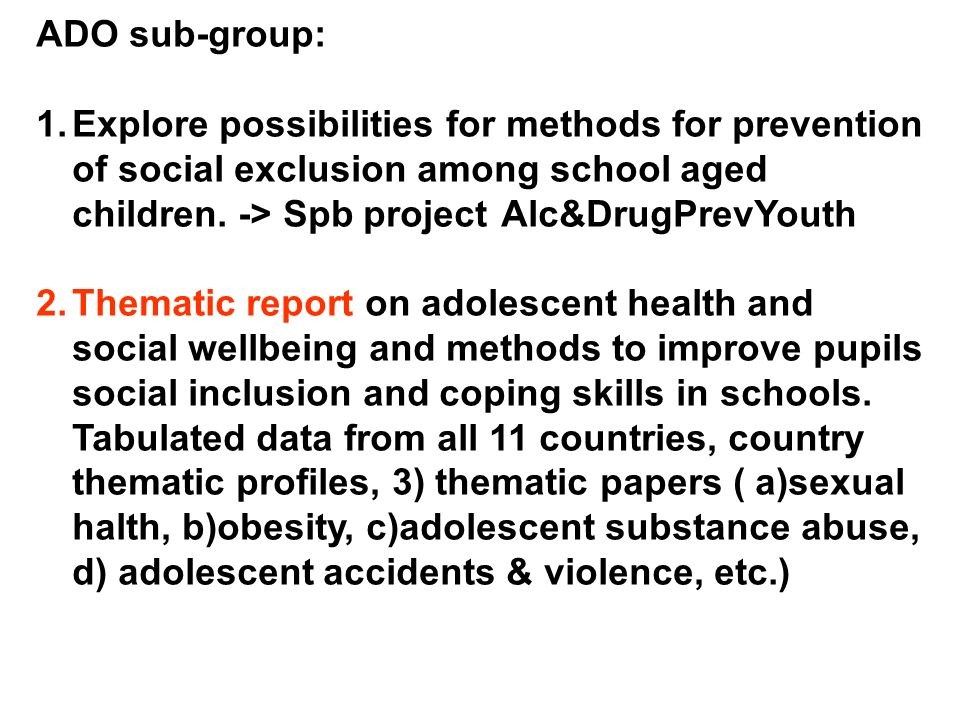 ADO sub-group:

1. Explore possibilities for methods for prevention of social exclusion among school aged children. -> Spb project Alc&DrugPrevYouth

2. Thematic report on adolescent health and social wellbeing and methods to improve pupils social inclusion and coping skills in schools. Tabulated data from all 11 countries, country thematic profiles, 3) thematic papers ( a)sexual halth, b)obesity, c)adolescent substance abuse, d) adolescent accidents & violence, etc.)